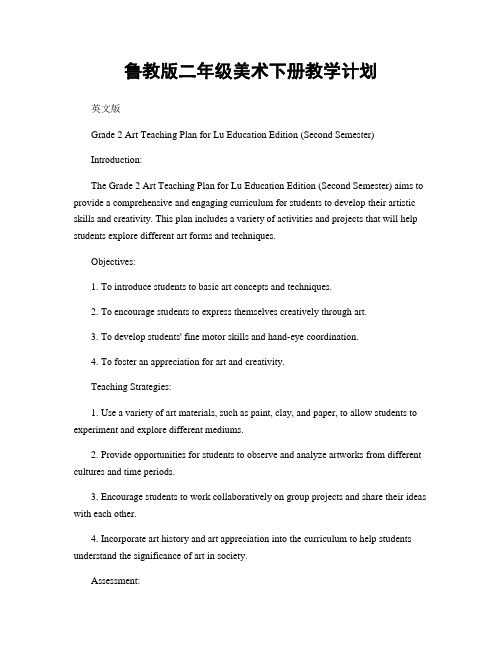 鲁教版二年级美术下册教学计划

英文版

Grade 2 Art Teaching Plan for Lu Education Edition (Second Semester)

Introduction:

The Grade 2 Art Teaching Plan for Lu Education Edition (Second Semester) aims to provide a comprehensive and engaging curriculum for students to develop their artistic skills and creativity. This plan includes a variety of activities and projects that will help students explore different art forms and techniques.

Objectives:

1. To introduce students to basic art concepts and techniques.

2. To encourage students to express themselves creatively through art.

3. To develop students' fine motor skills and hand-eye coordination.

4. To foster an appreciation for art and creativity.

Teaching Strategies:

1. Use a variety of art materials, such as paint, clay, and paper, to allow students to experiment and explore different mediums.

2. Provide opportunities for students to observe and analyze artworks from different cultures and time periods.

3. Encourage students to work collaboratively on group projects and share their ideas with each other.

4. Incorporate art history and art appreciation into the curriculum to help students understand the significance of art in society.

Assessment: